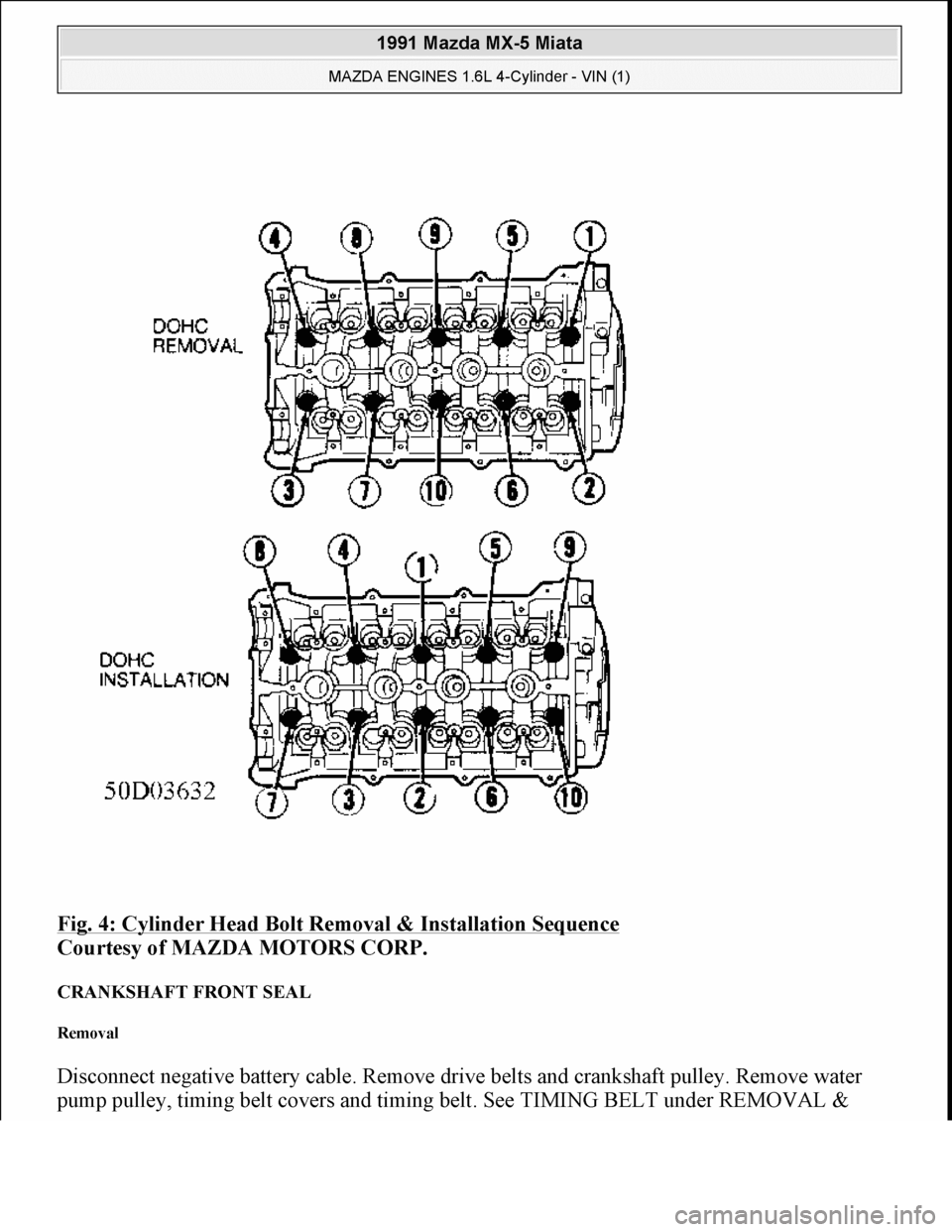 1991 Mazda MX-5 Miata

MAZDA ENGINES 1.6L 4-Cylinder - VIN (1)

4 8 9 5 1

DOHC REMOVAL

3 7 10 6 2

8 4 1 5 9

DOHC INSTALLATION

50D03632

7 3 2 6 10

Fig. 4: Cylinder Head Bolt Removal & Installation Sequence
Courtesy of MAZDA MOTORS CORP.

CRANKSHAFT FRONT SEAL

Removal

Disconnect negative battery cable. Remove drive belts and crankshaft pulley. Remove water pump pulley, timing belt covers and timing belt. See TIMING BELT under REMOVAL &

carmanualsonline.info